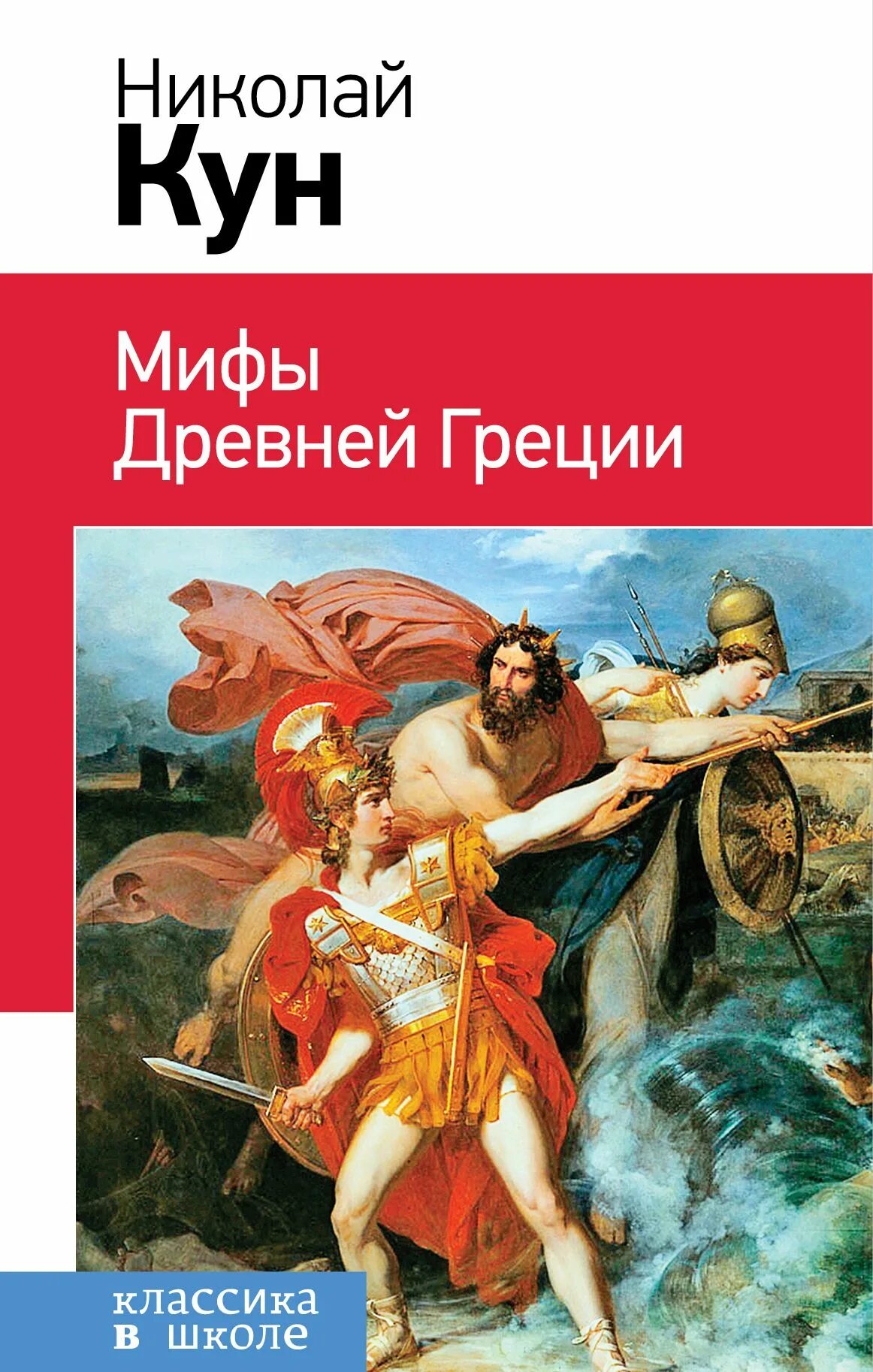 Николай
Кун

Мифы
Древней Греции

классика
в школе